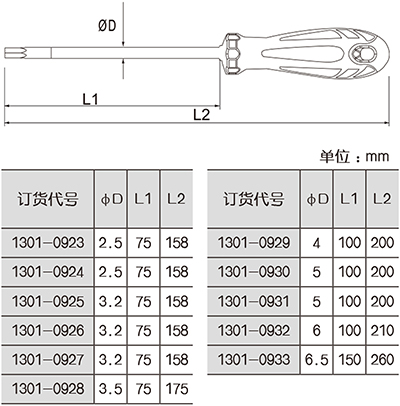 ØD

L1

L2

单位：mm

| 订货代号 | ϕD | L1 | L2 |
|---|---|---|---|
| 1301-0923 | 2.5 | 75 | 158 |
| 1301-0924 | 2.5 | 75 | 158 |
| 1301-0925 | 3.2 | 75 | 158 |
| 1301-0926 | 3.2 | 75 | 158 |
| 1301-0927 | 3.2 | 75 | 158 |
| 1301-0928 | 3.5 | 75 | 175 |

| 订货代号 | ϕD | L1 | L2 |
|---|---|---|---|
| 1301-0929 | 4 | 100 | 200 |
| 1301-0930 | 5 | 100 | 200 |
| 1301-0931 | 5 | 100 | 200 |
| 1301-0932 | 6 | 100 | 210 |
| 1301-0933 | 6.5 | 150 | 260 |